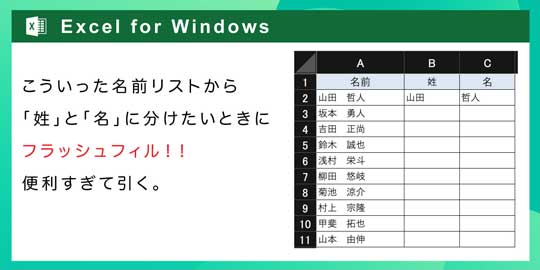 Excel for Windows

こういった名前リストから
「姓」と「名」に分けたいときに
フラッシュフィル！！
便利すぎて引く。

| | A | B | C |
|---|---|---|---|
| 1 | 名前 | 姓 | 名 |
| 2 | 山田　哲人 | 山田 | 哲人 |
| 3 | 坂本　勇人 | | |
| 4 | 吉田　正尚 | | |
| 5 | 鈴木　誠也 | | |
| 6 | 浅村　栄斗 | | |
| 7 | 柳田　悠岐 | | |
| 8 | 菊池　涼介 | | |
| 9 | 村上　宗隆 | | |
| 10 | 甲斐　拓也 | | |
| 11 | 山本　由伸 | | |